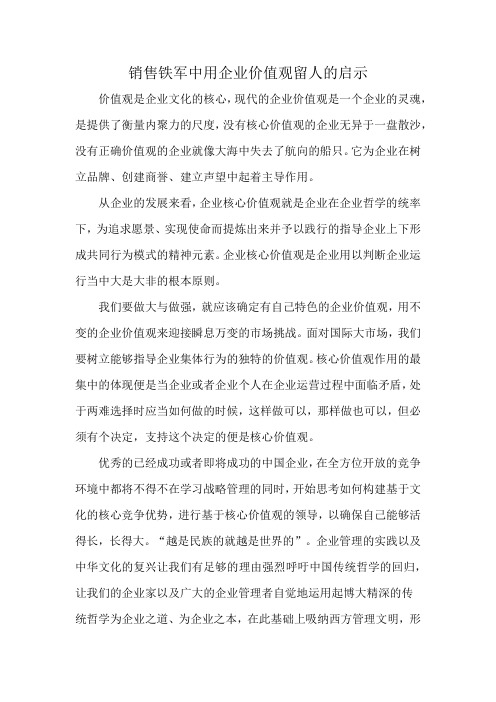 销售铁军中用企业价值观留人的启示

价值观是企业文化的核心，现代的企业价值观是一个企业的灵魂，是提供了衡量内聚力的尺度，没有核心价值观的企业无异于一盘散沙，没有正确价值观的企业就像大海中失去了航向的船只。它为企业在树立品牌、创建商誉、建立声望中起着主导作用。

从企业的发展来看，企业核心价值观就是企业在企业哲学的统率下，为追求愿景、实现使命而提炼出来并予以践行的指导企业上下形成共同行为模式的精神元素。企业核心价值观是企业用以判断企业运行当中大是大非的根本原则。

我们要做大与做强，就应该确定有自己特色的企业价值观，用不变的企业价值观来迎接瞬息万变的市场挑战。面对国际大市场，我们要树立能够指导企业集体行为的独特的价值观。核心价值观作用的最集中的体现便是当企业或者企业个人在企业运营过程中面临矛盾，处于两难选择时应当如何做的时候，这样做可以，那样做也可以，但必须有个决定，支持这个决定的便是核心价值观。

优秀的已经成功或者即将成功的中国企业，在全方位开放的竞争环境中都将不得不在学习战略管理的同时，开始思考如何构建基于文化的核心竞争优势，进行基于核心价值观的领导，以确保自己能够活得长，长得大。“越是民族的就越是世界的”。企业管理的实践以及中华文化的复兴让我们有足够的理由强烈呼吁中国传统哲学的回归，让我们的企业家以及广大的企业管理者自觉地运用起博大精深的传统哲学为企业之道、为企业之本，在此基础上吸纳西方管理文明，形